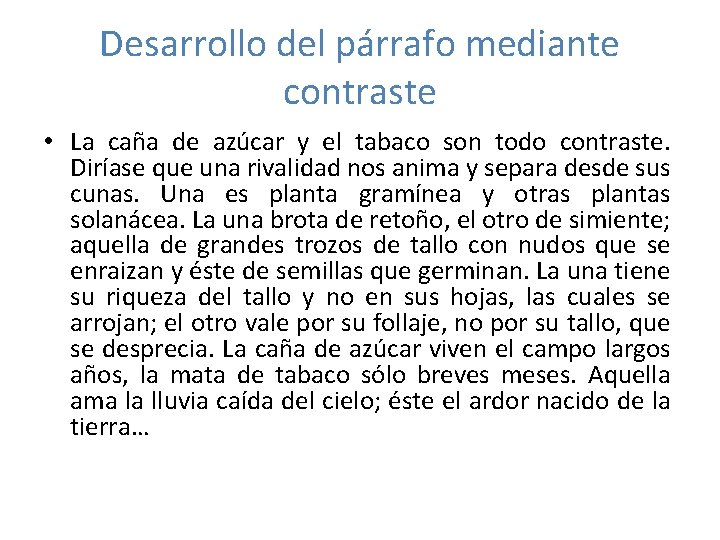 Desarrollo del párrafo mediante contraste

• La caña de azúcar y el tabaco son todo contraste. Diríase que una rivalidad nos anima y separa desde sus cunas. Una es planta gramínea y otras plantas solanácea. La una brota de retoño, el otro de simiente; aquella de grandes trozos de tallo con nudos que se enraizan y éste de semillas que germinan. La una tiene su riqueza del tallo y no en sus hojas, las cuales se arrojan; el otro vale por su follaje, no por su tallo, que se desprecia. La caña de azúcar viven el campo largos años, la mata de tabaco sólo breves meses. Aquella ama la lluvia caída del cielo; éste el ardor nacido de la tierra…